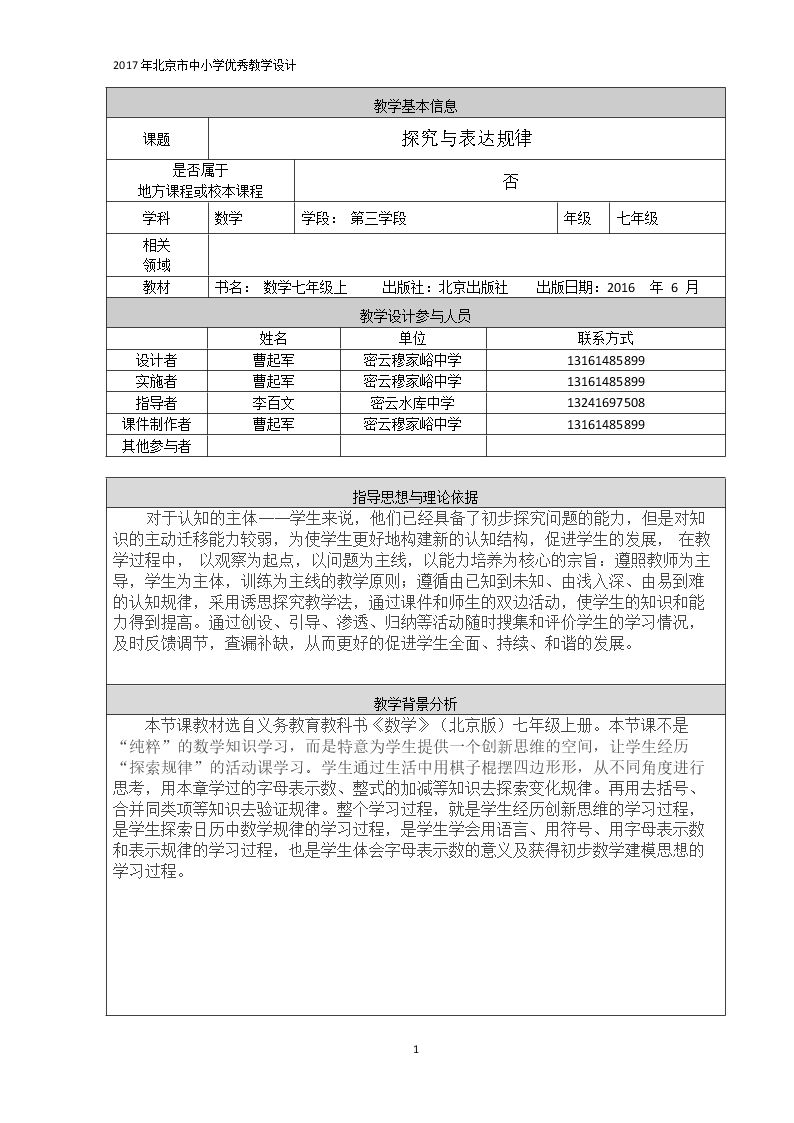 2017年北京市中小学优秀教学设计

教学基本信息

课题
探究与表达规律

是否属于
地方课程或校本课程
否

学科 数学 学段：第三学段 年级 七年级

相关
领域

教材 书名：数学七年级上 出版社：北京出版社 出版日期：2016 年 6 月

教学设计参与人员

| | 姓名 | 单位 | 联系方式 |
|---|---|---|---|
| 设计者 | 曹起军 | 密云穆家峪中学 | 13161485899 |
| 实施者 | 曹起军 | 密云穆家峪中学 | 13161485899 |
| 指导者 | 李百文 | 密云水库中学 | 13241697508 |
| 课件制作者 | 曹起军 | 密云穆家峪中学 | 13161485899 |
| 其他参与者 | | | |

指导思想与理论依据

对于认知的主体——学生来说，他们已经具备了初步探究问题的能力，但是对知识的主动迁移能力较弱，为使学生更好地构建新的认知结构，促进学生的发展，在教学过程中，以观察为起点，以问题为主线，以能力培养为核心的宗旨；遵照教师为主导，学生为主体，训练为主线的教学原则；遵循由已知到未知、由浅入深、由易到难的认知规律，采用诱思探究教学法，通过课件和师生的双边活动，使学生的知识和能力得到提高。通过创设、引导、渗透、归纳等活动随时搜集和评价学生的学习情况，及时反馈调节，查漏补缺，从而更好的促进学生全面、持续、和谐的发展。

教学背景分析

本节课教材选自义务教育教科书《数学》（北京版）七年级上册。本节课不是“纯粹”的数学知识学习，而是特意为学生提供一个创新思维的空间，让学生经历“探索规律”的活动课学习。学生通过生活中用棋子棍摆四边形形，从不同角度进行思考，用本章学过的字母表示数、整式的加减等知识去探索变化规律。再用去括号、合并同类项等知识去验证规律。整个学习过程，就是学生经历创新思维的学习过程，是学生探索日历中数学规律的学习过程，是学生学会用语言、用符号、用字母表示数和表示规律的学习过程，也是学生体会字母表示数的意义及获得初步数学建模思想的学习过程。

1